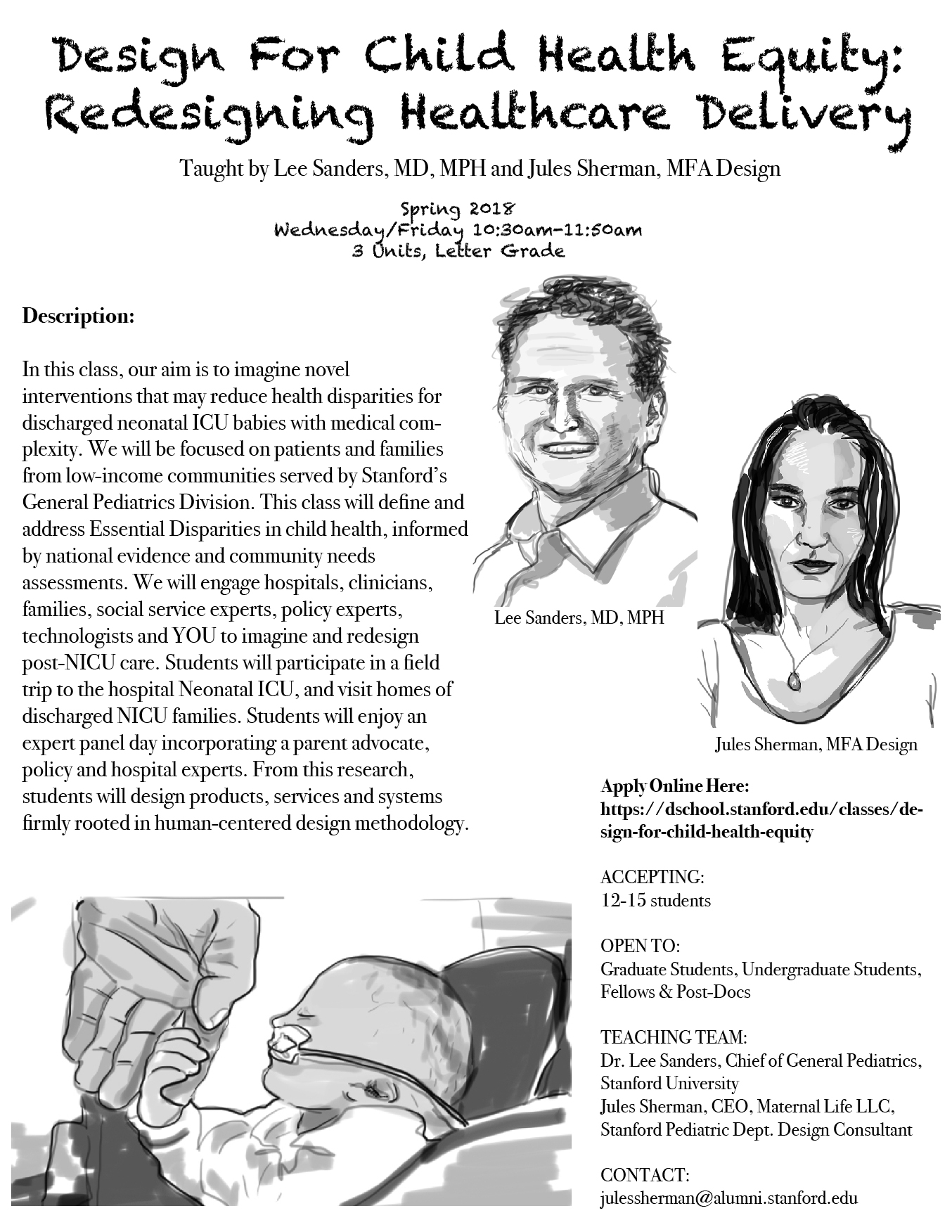 Design For Child Health Equity: Redesigning Healthcare Delivery

Taught by Lee Sanders, MD, MPH and Jules Sherman, MFA Design

Spring 2018
Wednesday/Friday 10:30am-11:50am
3 Units, Letter Grade

Description:

In this class, our aim is to imagine novel interventions that may reduce health disparities for discharged neonatal ICU babies with medical complexity. We will be focused on patients and families from low-income communities served by Stanford's General Pediatrics Division. This class will define and address Essential Disparities in child health, informed by national evidence and community needs assessments. We will engage hospitals, clinicians, families, social service experts, policy experts, technologists and YOU to imagine and redesign post-NICU care. Students will participate in a field trip to the hospital Neonatal ICU, and visit homes of discharged NICU families. Students will enjoy an expert panel day incorporating a parent advocate, policy and hospital experts. From this research, students will design products, services and systems firmly rooted in human-centered design methodology.

Lee Sanders, MD, MPH

Jules Sherman, MFA Design

Apply Online Here:
https://dschool.stanford.edu/classes/design-for-child-health-equity

ACCEPTING:
12-15 students

OPEN TO:
Graduate Students, Undergraduate Students, Fellows & Post-Docs

TEACHING TEAM:
Dr. Lee Sanders, Chief of General Pediatrics, Stanford University
Jules Sherman, CEO, Maternal Life LLC, Stanford Pediatric Dept. Design Consultant

CONTACT:
julessherman@alumni.stanford.edu